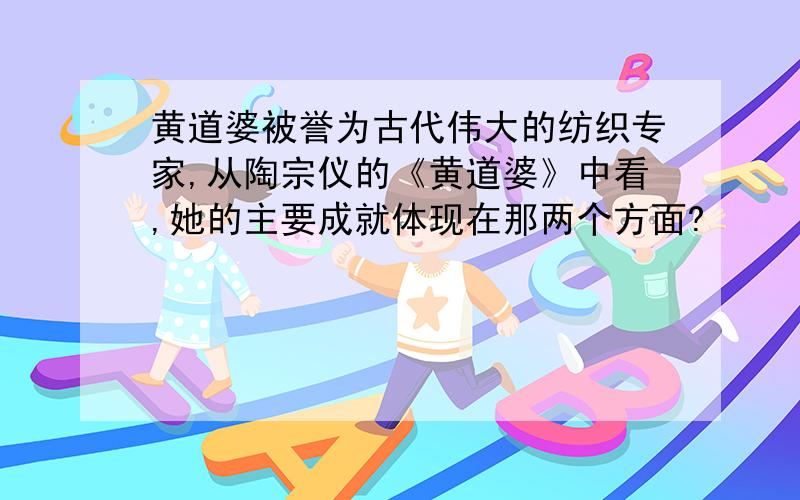 黄道婆被誉为古代伟大的纺织专家,从陶宗仪的《黄道婆》中看,她的主要成就体现在那两个方面?